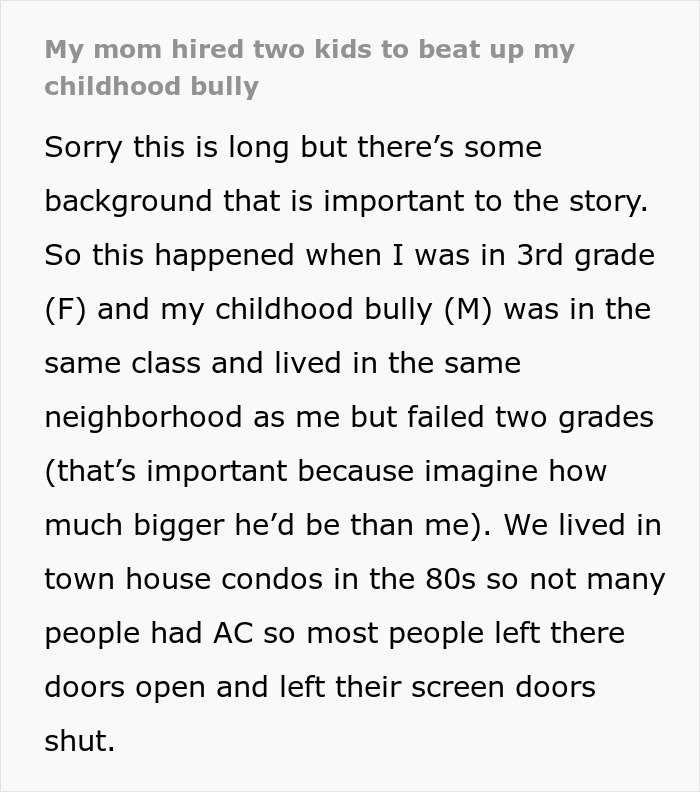 My mom hired two kids to beat up my childhood bully

Sorry this is long but there’s some background that is important to the story. So this happened when I was in 3rd grade (F) and my childhood bully (M) was in the same class and lived in the same neighborhood as me but failed two grades (that’s important because imagine how much bigger he’d be than me). We lived in town house condos in the 80s so not many people had AC so most people left there doors open and left their screen doors shut.